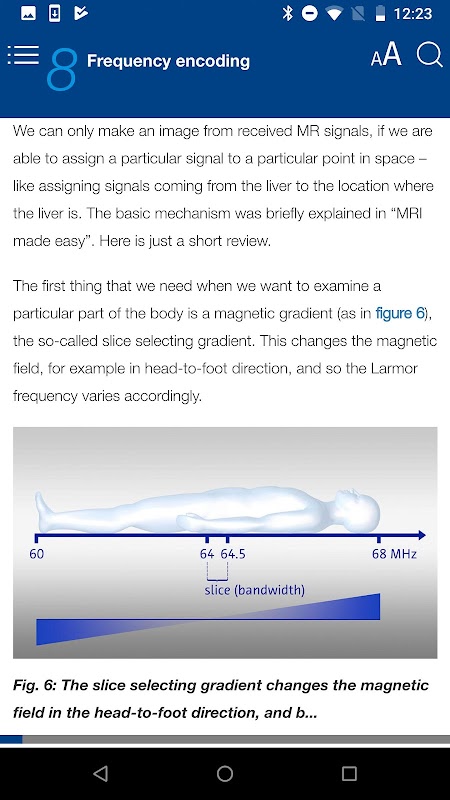 12:23

8 Frequency encoding

AA

We can only make an image from received MR signals, if we are able to assign a particular signal to a particular point in space – like assigning signals coming from the liver to the location where the liver is. The basic mechanism was briefly explained in "MRI made easy". Here is just a short review.

The first thing that we need when we want to examine a particular part of the body is a magnetic gradient (as in figure 6), the so-called slice selecting gradient. This changes the magnetic field, for example in head-to-foot direction, and so the Larmor frequency varies accordingly.

60
64
64.5
68 MHz
slice (bandwidth)

Fig. 6: The slice selecting gradient changes the magnetic field in the head-to-foot direction, and b...